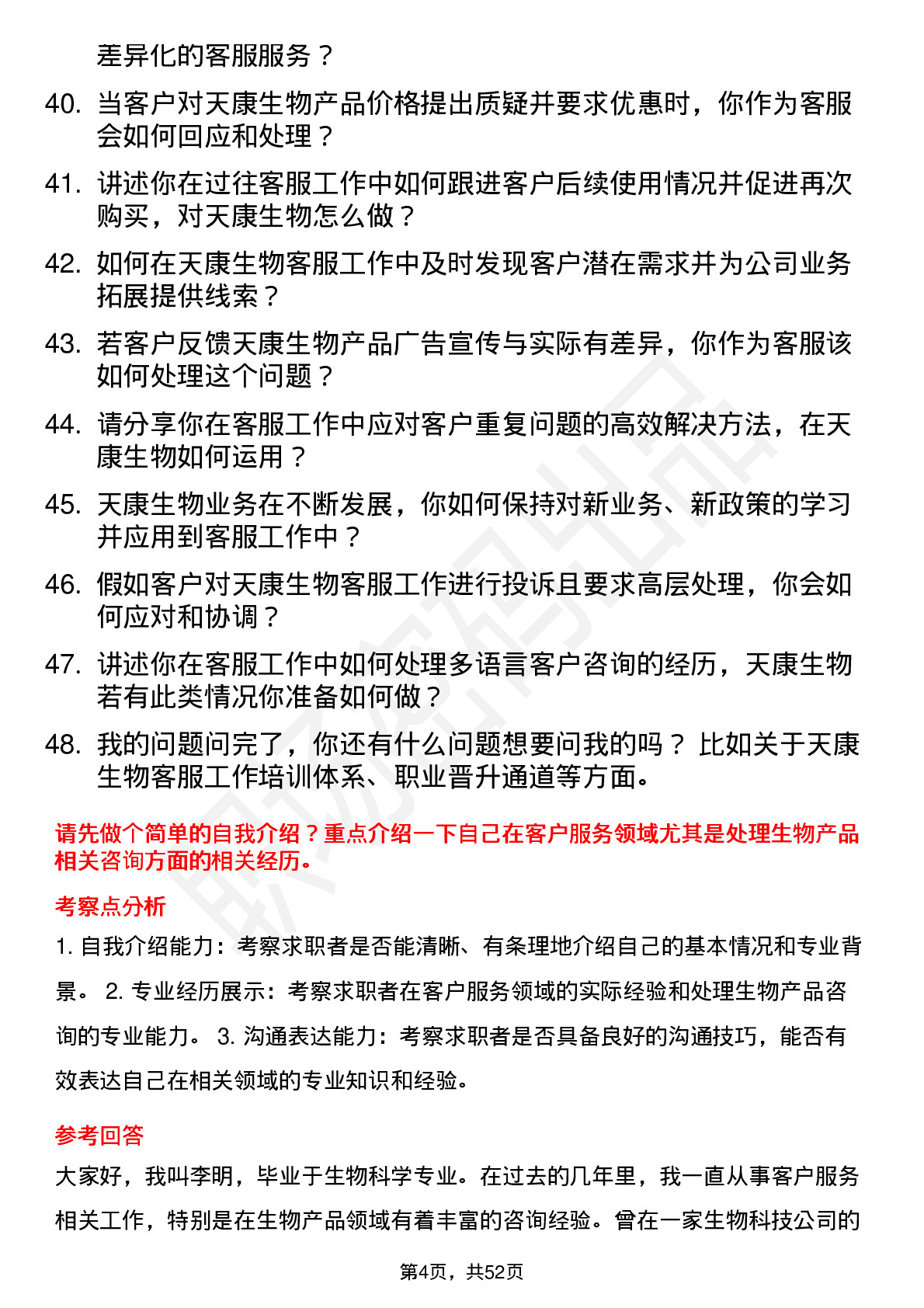 差异化的客服服务？

40. 当客户对天康生物产品价格提出质疑并要求优惠时，你作为客服会如何回应和处理？

41. 讲述你在过往客服工作中如何跟进客户后续使用情况并促进再次购买，对天康生物怎么做？

42. 如何在天康生物客服工作中及时发现客户潜在需求并为公司业务拓展提供线索？

43. 若客户反馈天康生物产品广告宣传与实际有差异，你作为客服该如何处理这个问题？

44. 请分享你在客服工作中应对客户重复问题的高效解决方法，在天康生物如何运用？

45. 天康生物业务在不断发展，你如何保持对新业务、新政策的学习并应用到客服工作中？

46. 假如客户对天康生物客服工作进行投诉且要求高层处理，你会如何应对和协调？

47. 讲述你在客服工作中如何处理多语言客户咨询的经历，天康生物若有此类情况你准备如何做？

48. 我的问题问完了，你还有什么问题想要问我的吗？ 比如关于天康生物客服工作培训体系、职业晋升通道等方面。

请先做个简单的自我介绍？重点介绍一下自己在客户服务领域尤其是处理生物产品相关咨询方面的相关经历。

考察点分析

1. 自我介绍能力：考察求职者是否能清晰、有条理地介绍自己的基本情况和专业背景。 2. 专业经历展示：考察求职者在客户服务领域的实际经验和处理生物产品咨询的专业能力。 3. 沟通表达能力：考察求职者是否具备良好的沟通技巧，能否有效表达自己在相关领域的专业知识和经验。

参考回答

大家好，我叫李明，毕业于生物科学专业。在过去的几年里，我一直从事客户服务相关工作，特别是在生物产品领域有着丰富的咨询经验。曾在一家生物科技公司的

第4页，共52页